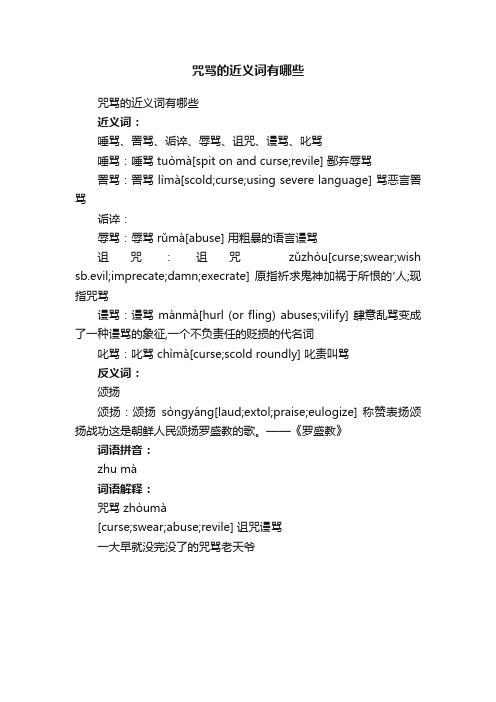 咒骂的近义词有哪些

咒骂的近义词有哪些

近义词：

唾骂、詈骂、诟谇、辱骂、诅咒、谩骂、叱骂

唾骂：唾骂 tuòmà[spit on and curse;revile] 鄙弃辱骂

詈骂：詈骂 lìmà[scold;curse;using severe language] 骂恶言詈骂

诟谇：

辱骂：辱骂 rǔmà[abuse] 用粗暴的语言谩骂

诅咒：诅咒 zǔzhòu[curse;swear;wish sb.evil;imprecate;damn;execrate] 原指祈求鬼神加祸于所恨的'人,现指咒骂

谩骂：谩骂 mànmà[hurl (or fling) abuses;vilify] 肆意乱骂变成了一种谩骂的象征,一个不负责任的贬损的代名词

叱骂：叱骂 chìmà[curse;scold roundly] 叱责叫骂

反义词：

颂扬

颂扬：颂扬 sòngyáng[laud;extol;praise;eulogize] 称赞表扬颂扬战功这是朝鲜人民颂扬罗盛教的歌。——《罗盛教》

词语拼音：

zhu mà

词语解释：

咒骂 zhòumà

[curse;swear;abuse;revile] 诅咒谩骂

一大早就没完没了的咒骂老天爷